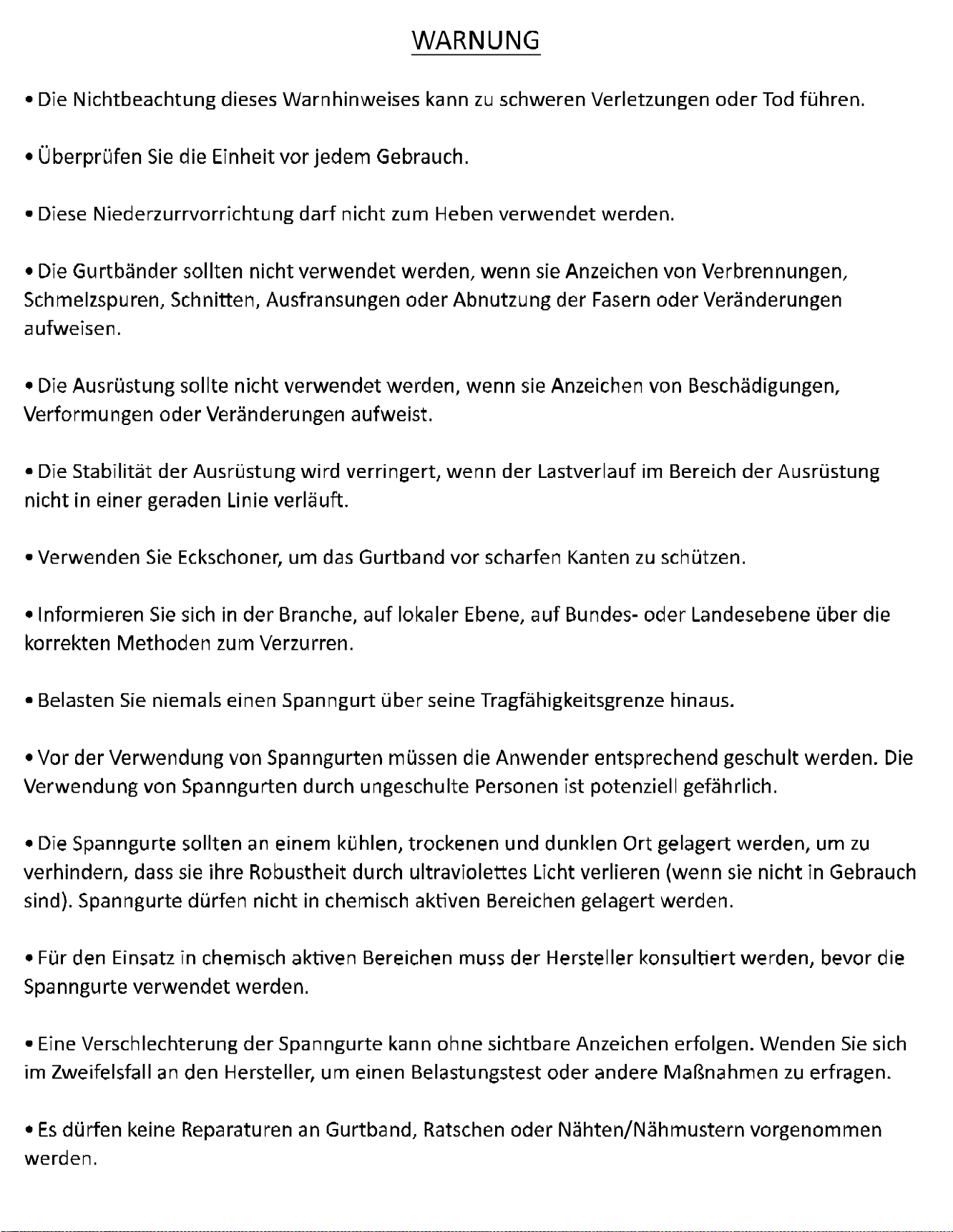 WARNUNG

• Die Nichtbeachtung dieses Warnhinweises kann zu schweren Verletzungen oder Tod führen.

• Überprüfen Sie die Einheit vor jedem Gebrauch.

• Diese Niederzurrvorrichtung darf nicht zum Heben verwendet werden.

• Die Gurtbänder sollten nicht verwendet werden, wenn sie Anzeichen von Verbrennungen, Schmelzspuren, Schnitten, Ausfransungen oder Abnutzung der Fasern oder Veränderungen aufweisen.

• Die Ausrüstung sollte nicht verwendet werden, wenn sie Anzeichen von Beschädigungen, Verformungen oder Veränderungen aufweist.

• Die Stabilität der Ausrüstung wird verringert, wenn der Lastverlauf im Bereich der Ausrüstung nicht in einer geraden Linie verläuft.

• Verwenden Sie Eckschoner, um das Gurtband vor scharfen Kanten zu schützen.

• Informieren Sie sich in der Branche, auf lokaler Ebene, auf Bundes- oder Landesebene über die korrekten Methoden zum Verzurren.

• Belasten Sie niemals einen Spanngurt über seine Tragfähigkeitsgrenze hinaus.

• Vor der Verwendung von Spanngurten müssen die Anwender entsprechend geschult werden. Die Verwendung von Spanngurten durch ungeschulte Personen ist potenziell gefährlich.

• Die Spanngurte sollten an einem kühlen, trockenen und dunklen Ort gelagert werden, um zu verhindern, dass sie ihre Robustheit durch ultraviolettes Licht verlieren (wenn sie nicht in Gebrauch sind). Spanngurte dürfen nicht in chemisch aktiven Bereichen gelagert werden.

• Für den Einsatz in chemisch aktiven Bereichen muss der Hersteller konsultiert werden, bevor die Spanngurte verwendet werden.

• Eine Verschlechterung der Spanngurte kann ohne sichtbare Anzeichen erfolgen. Wenden Sie sich im Zweifelsfall an den Hersteller, um einen Belastungstest oder andere Maßnahmen zu erfragen.

• Es dürfen keine Reparaturen an Gurtband, Ratschen oder Nähten/Nähmustern vorgenommen werden.